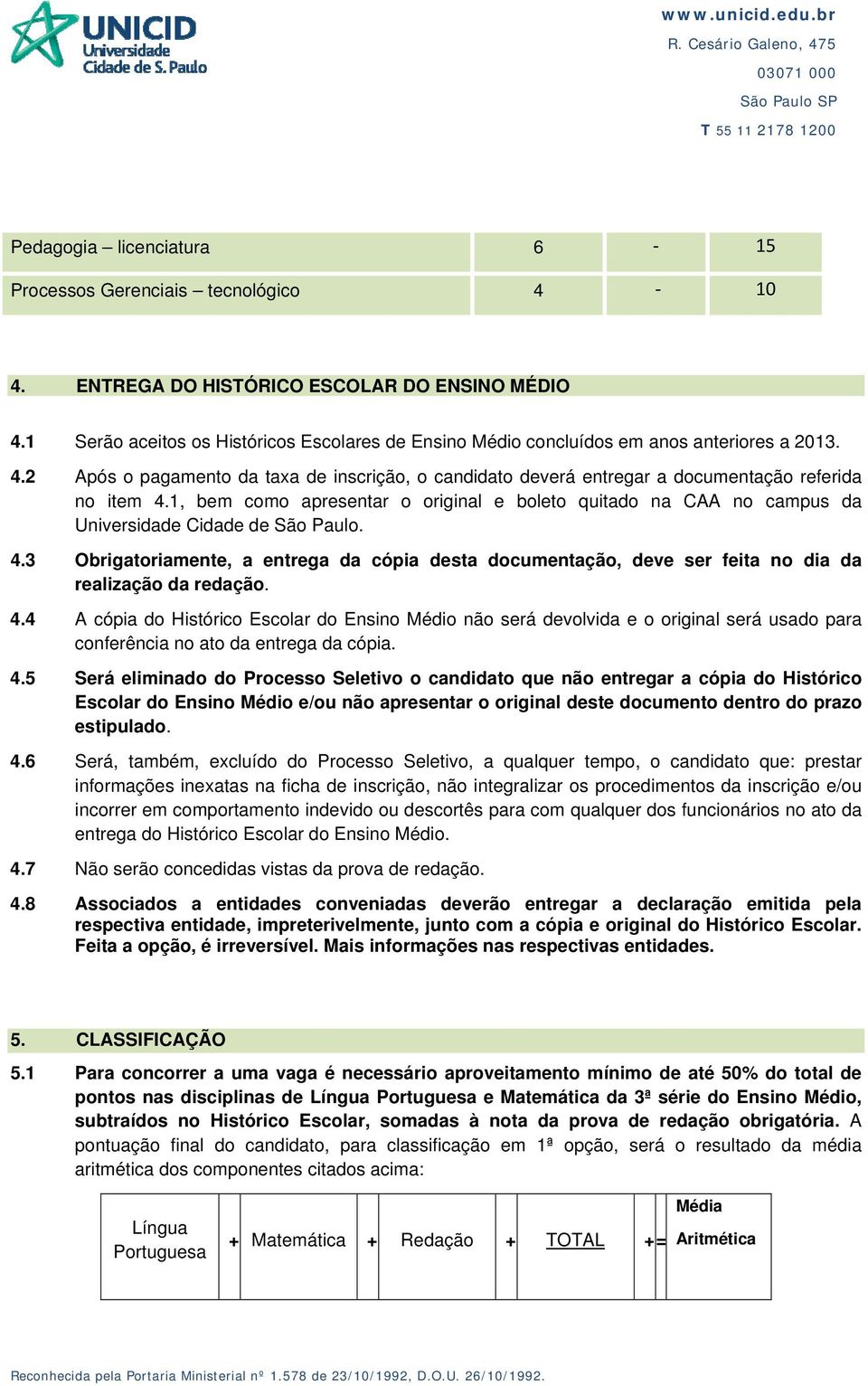 UNICID Universidade Cidade de S. Paulo

www.unicid.edu.br
R. Cesário Galeno, 475
03071 000
São Paulo SP
T 55 11 2178 1200

| Pedagogia – licenciatura | 6 | - | 15 |
|---|---|---|---|
| Processos Gerenciais – tecnológico | 4 | - | 10 |

4. ENTREGA DO HISTÓRICO ESCOLAR DO ENSINO MÉDIO

4.1 Serão aceitos os Históricos Escolares de Ensino Médio concluídos em anos anteriores a 2013.

4.2 Após o pagamento da taxa de inscrição, o candidato deverá entregar a documentação referida no item 4.1, bem como apresentar o original e boleto quitado na CAA no campus da Universidade Cidade de São Paulo.

4.3 Obrigatoriamente, a entrega da cópia desta documentação, deve ser feita no dia da realização da redação.

4.4 A cópia do Histórico Escolar do Ensino Médio não será devolvida e o original será usado para conferência no ato da entrega da cópia.

4.5 Será eliminado do Processo Seletivo o candidato que não entregar a cópia do Histórico Escolar do Ensino Médio e/ou não apresentar o original deste documento dentro do prazo estipulado.

4.6 Será, também, excluído do Processo Seletivo, a qualquer tempo, o candidato que: prestar informações inexatas na ficha de inscrição, não integralizar os procedimentos da inscrição e/ou incorrer em comportamento indevido ou descortês para com qualquer dos funcionários no ato da entrega do Histórico Escolar do Ensino Médio.

4.7 Não serão concedidas vistas da prova de redação.

4.8 Associados a entidades conveniadas deverão entregar a declaração emitida pela respectiva entidade, impreterivelmente, junto com a cópia e original do Histórico Escolar. Feita a opção, é irreversível. Mais informações nas respectivas entidades.

5. CLASSIFICAÇÃO

5.1 Para concorrer a uma vaga é necessário aproveitamento mínimo de até 50% do total de pontos nas disciplinas de Língua Portuguesa e Matemática da 3ª série do Ensino Médio, subtraídos no Histórico Escolar, somadas à nota da prova de redação obrigatória. A pontuação final do candidato, para classificação em 1ª opção, será o resultado da média aritmética dos componentes citados acima:

| Língua Portuguesa | + | Matemática | + | Redação | + | TOTAL | += | Média Aritmética |
|---|---|---|---|---|---|---|---|---|

Reconhecida pela Portaria Ministerial nº 1.578 de 23/10/1992, D.O.U. 26/10/1992.